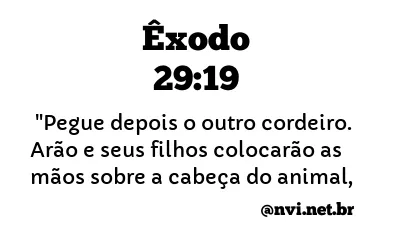 Êxodo
29:19

"Pegue depois o outro cordeiro. Arão e seus filhos colocarão as mãos sobre a cabeça do animal,

@nvi.net.br